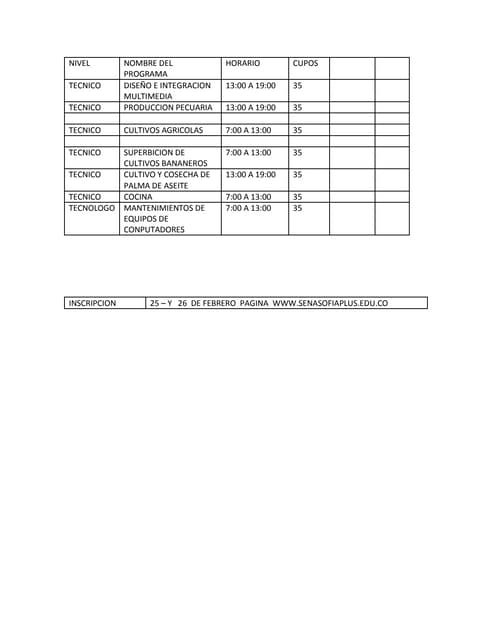 | NIVEL | NOMBRE DEL PROGRAMA | HORARIO | CUPOS | | |
|---|---|---|---|---|---|
| TECNICO | DISEÑO E INTEGRACION MULTIMEDIA | 13:00 A 19:00 | 35 | | |
| TECNICO | PRODUCCION PECUARIA | 13:00 A 19:00 | 35 | | |
| | | | | | |
| TECNICO | CULTIVOS AGRICOLAS | 7:00 A 13:00 | 35 | | |
| | | | | | |
| TECNICO | SUPERBICION DE CULTIVOS BANANEROS | 7:00 A 13:00 | 35 | | |
| TECNICO | CULTIVO Y COSECHA DE PALMA DE ASEITE | 13:00 A 19:00 | 35 | | |
| TECNICO | COCINA | 7:00 A 13:00 | 35 | | |
| TECNOLOGO | MANTENIMIENTOS DE EQUIPOS DE CONPUTADORES | 7:00 A 13:00 | 35 | | |

| INSCRIPCION | 25 – Y 26 DE FEBRERO PAGINA WWW.SENASOFIAPLUS.EDU.CO |
|---|---|